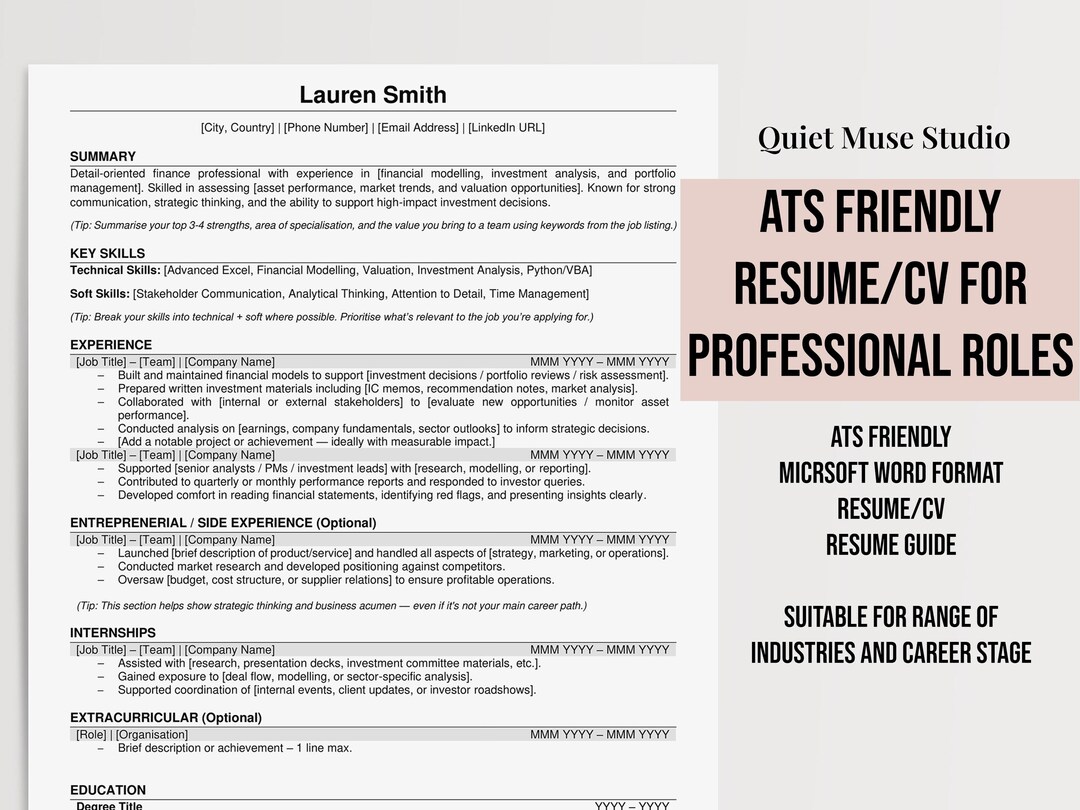 Lauren Smith

[City, Country] | [Phone Number] | [Email Address] | [LinkedIn URL]

SUMMARY

Detail-oriented finance professional with experience in [financial modelling, investment analysis, and portfolio management]. Skilled in assessing [asset performance, market trends, and valuation opportunities]. Known for strong communication, strategic thinking, and the ability to support high-impact investment decisions.

(Tip: Summarise your top 3-4 strengths, area of specialisation, and the value you bring to a team using keywords from the job listing.)

KEY SKILLS

Technical Skills: [Advanced Excel, Financial Modelling, Valuation, Investment Analysis, Python/VBA]

Soft Skills: [Stakeholder Communication, Analytical Thinking, Attention to Detail, Time Management]

(Tip: Break your skills into technical + soft where possible. Prioritise what's relevant to the job you're applying for.)

EXPERIENCE

[Job Title] – [Team] | [Company Name] MMM YYYY – MMM YYYY
– Built and maintained financial models to support [investment decisions / portfolio reviews / risk assessment].
– Prepared written investment materials including [IC memos, recommendation notes, market analysis].
– Collaborated with [internal or external stakeholders] to [evaluate new opportunities / monitor asset performance].
– Conducted analysis on [earnings, company fundamentals, sector outlooks] to inform strategic decisions.
– [Add a notable project or achievement — ideally with measurable impact.]

[Job Title] – [Team] | [Company Name] MMM YYYY – MMM YYYY
– Supported [senior analysts / PMs / investment leads] with [research, modelling, or reporting].
– Contributed to quarterly or monthly performance reports and responded to investor queries.
– Developed comfort in reading financial statements, identifying red flags, and presenting insights clearly.

ENTREPRENERIAL / SIDE EXPERIENCE (Optional)

[Job Title] – [Team] | [Company Name] MMM YYYY – MMM YYYY
– Launched [brief description of product/service] and handled all aspects of [strategy, marketing, or operations].
– Conducted market research and developed positioning against competitors.
– Oversaw [budget, cost structure, or supplier relations] to ensure profitable operations.

(Tip: This section helps show strategic thinking and business acumen — even if it's not your main career path.)

INTERNSHIPS

[Job Title] – [Team] | [Company Name] MMM YYYY – MMM YYYY
– Assisted with [research, presentation decks, investment committee materials, etc.].
– Gained exposure to [deal flow, modelling, or sector-specific analysis].
– Supported coordination of [internal events, client updates, or investor roadshows].

EXTRACURRICULAR (Optional)

[Role] | [Organisation] MMM YYYY – MMM YYYY
– Brief description or achievement – 1 line max.

EDUCATION

Degree Title YYYY – YYYY

Quiet Muse Studio

ATS FRIENDLY RESUME/CV FOR PROFESSIONAL ROLES

ATS FRIENDLY
MICRSOFT WORD FORMAT
RESUME/CV
RESUME GUIDE

SUITABLE FOR RANGE OF INDUSTRIES AND CAREER STAGE